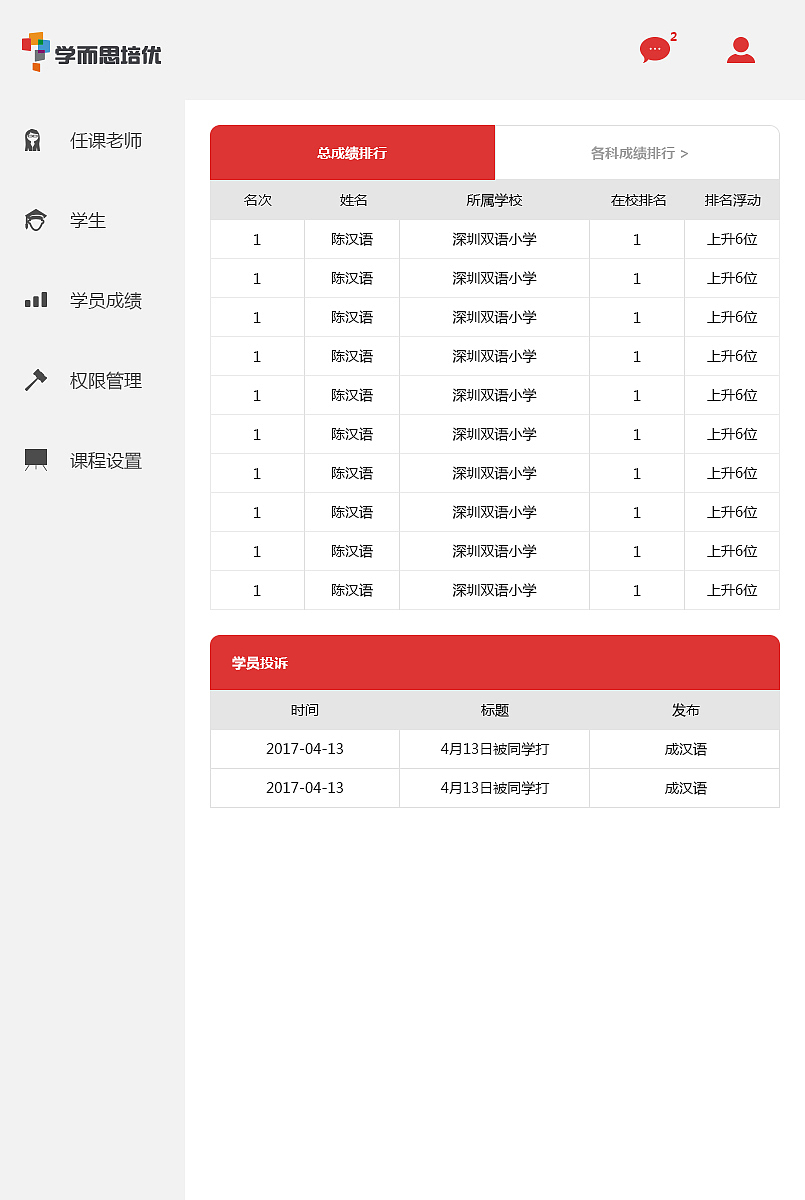 学而思培优

2

任课老师

学生

学员成绩

权限管理

课程设置

总成绩排行

各科成绩排行 >

| 名次 | 姓名 | 所属学校 | 在校排名 | 排名浮动 |
|---|---|---|---|---|
| 1 | 陈汉语 | 深圳双语小学 | 1 | 上升6位 |
| 1 | 陈汉语 | 深圳双语小学 | 1 | 上升6位 |
| 1 | 陈汉语 | 深圳双语小学 | 1 | 上升6位 |
| 1 | 陈汉语 | 深圳双语小学 | 1 | 上升6位 |
| 1 | 陈汉语 | 深圳双语小学 | 1 | 上升6位 |
| 1 | 陈汉语 | 深圳双语小学 | 1 | 上升6位 |
| 1 | 陈汉语 | 深圳双语小学 | 1 | 上升6位 |
| 1 | 陈汉语 | 深圳双语小学 | 1 | 上升6位 |
| 1 | 陈汉语 | 深圳双语小学 | 1 | 上升6位 |
| 1 | 陈汉语 | 深圳双语小学 | 1 | 上升6位 |

学员投诉

| 时间 | 标题 | 发布 |
|---|---|---|
| 2017-04-13 | 4月13日被同学打 | 成汉语 |
| 2017-04-13 | 4月13日被同学打 | 成汉语 |